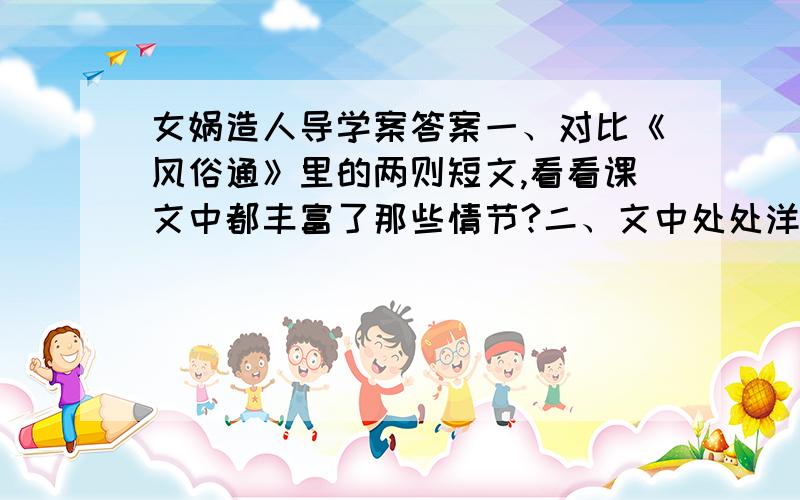 女娲造人导学案答案一、对比《风俗通》里的两则短文,看看课文中都丰富了那些情节?二、文中处处洋